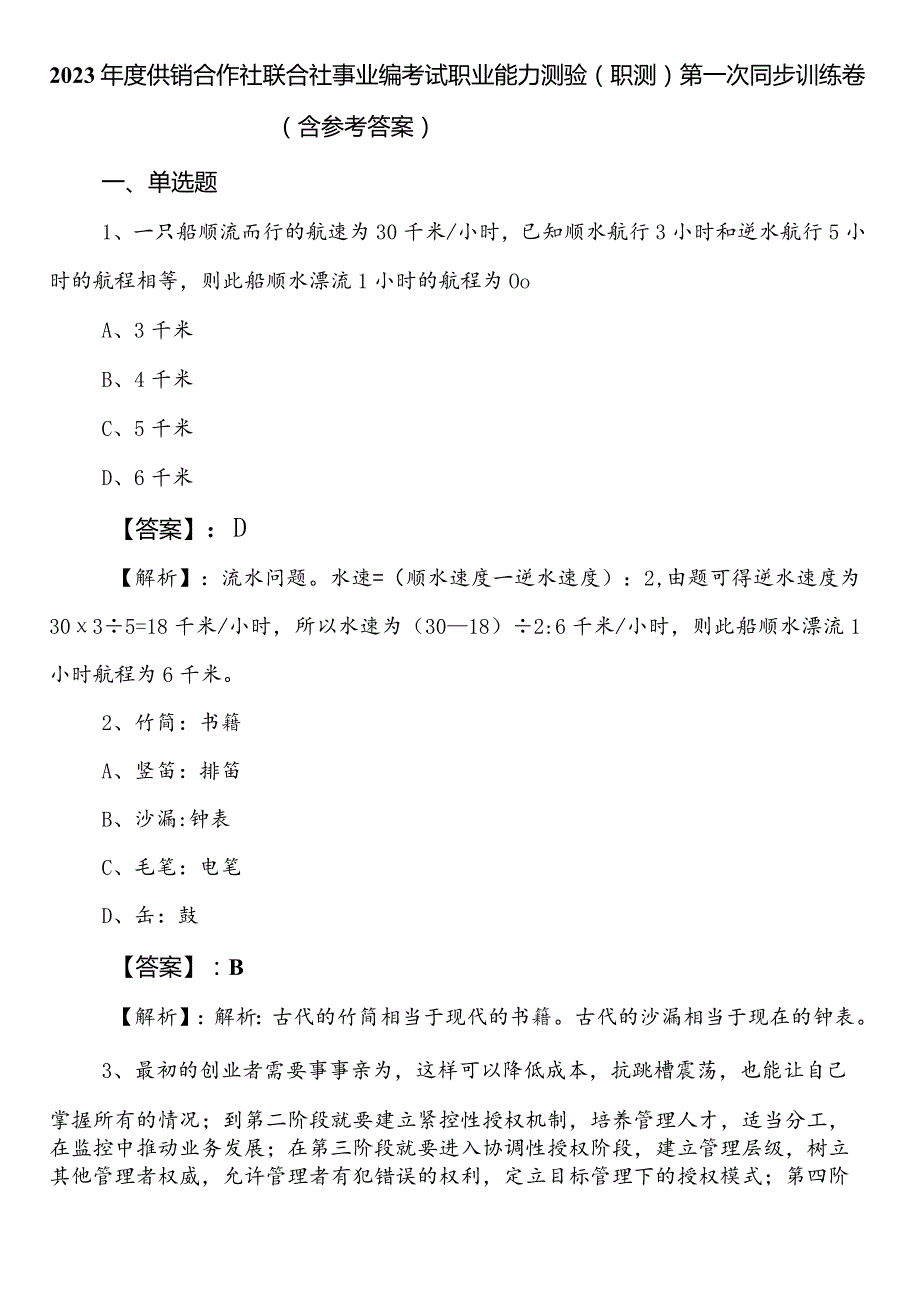 2023年度供销合作社联合社事业编考试职业能力测验（职测）第一次同步训练卷（含参考答案）

一、单选题

1、一只船顺流而行的航速为30千米/小时，已知顺水航行3小时和逆水航行5小时的航程相等，则此船顺水漂流1小时的航程为Oo

A、3千米

B、4千米

C、5千米

D、6千米

【答案】：D

【解析】：流水问题。水速=（顺水速度一逆水速度）：2,由题可得逆水速度为30x3÷5=18千米/小时，所以水速为（30—18）÷2:6千米/小时，则此船顺水漂流1小时航程为6千米。

2、竹简：书籍

A、竖笛：排笛

B、沙漏:钟表

C、毛笔：电笔

D、缶：鼓

【答案】：B

【解析】：解析:古代的竹简相当于现代的书籍。古代的沙漏相当于现在的钟表。

3、最初的创业者需要事事亲为，这样可以降低成本，抗跳槽震荡，也能让自己掌握所有的情况；到第二阶段就要建立紧控性授权机制，培养管理人才，适当分工，在监控中推动业务发展；在第三阶段就要进入协调性授权阶段，建立管理层级，树立其他管理者权威，允许管理者有犯错误的权利，定立目标管理下的授权模式；第四阶